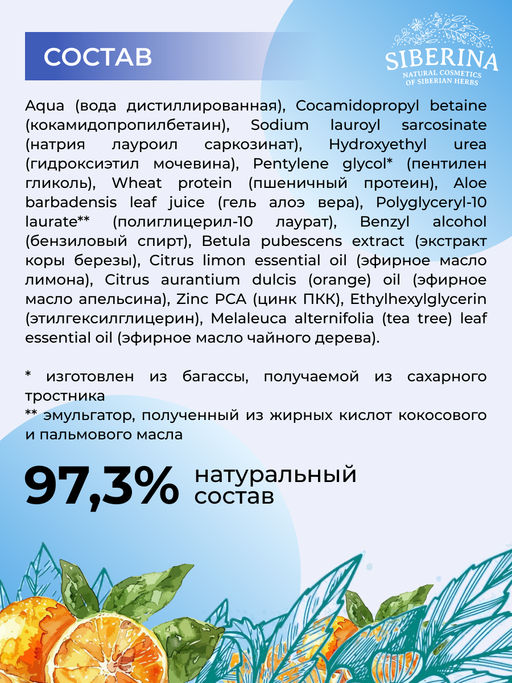 СОСТАВ

SIBERINA
NATURAL COSMETICS OF SIBERIAN HERBS

Aqua (вода дистиллированная), Cocamidopropyl betaine (кокамидопропилбетаин), Sodium lauroyl sarcosinate (натрия лауроил саркозинат), Hydroxyethyl urea (гидроксиэтил мочевина), Pentylene glycol* (пентилен гликоль), Wheat protein (пшеничный протеин), Aloe barbadensis leaf juice (гель алоэ вера), Polyglyceryl-10 laurate** (полиглицерил-10 лаурат), Benzyl alcohol (бензиловый спирт), Betula pubescens extract (экстракт коры березы), Citrus limon essential oil (эфирное масло лимона), Citrus aurantium dulcis (orange) oil (эфирное масло апельсина), Zinc PCA (цинк ПКК), Ethylhexylglycerin (этилгексилглицерин), Melaleuca alternifolia (tea tree) leaf essential oil (эфирное масло чайного дерева).

* изготовлен из багассы, получаемой из сахарного тростника
** эмульгатор, полученный из жирных кислот кокосового и пальмового масла

97,3% натуральный состав